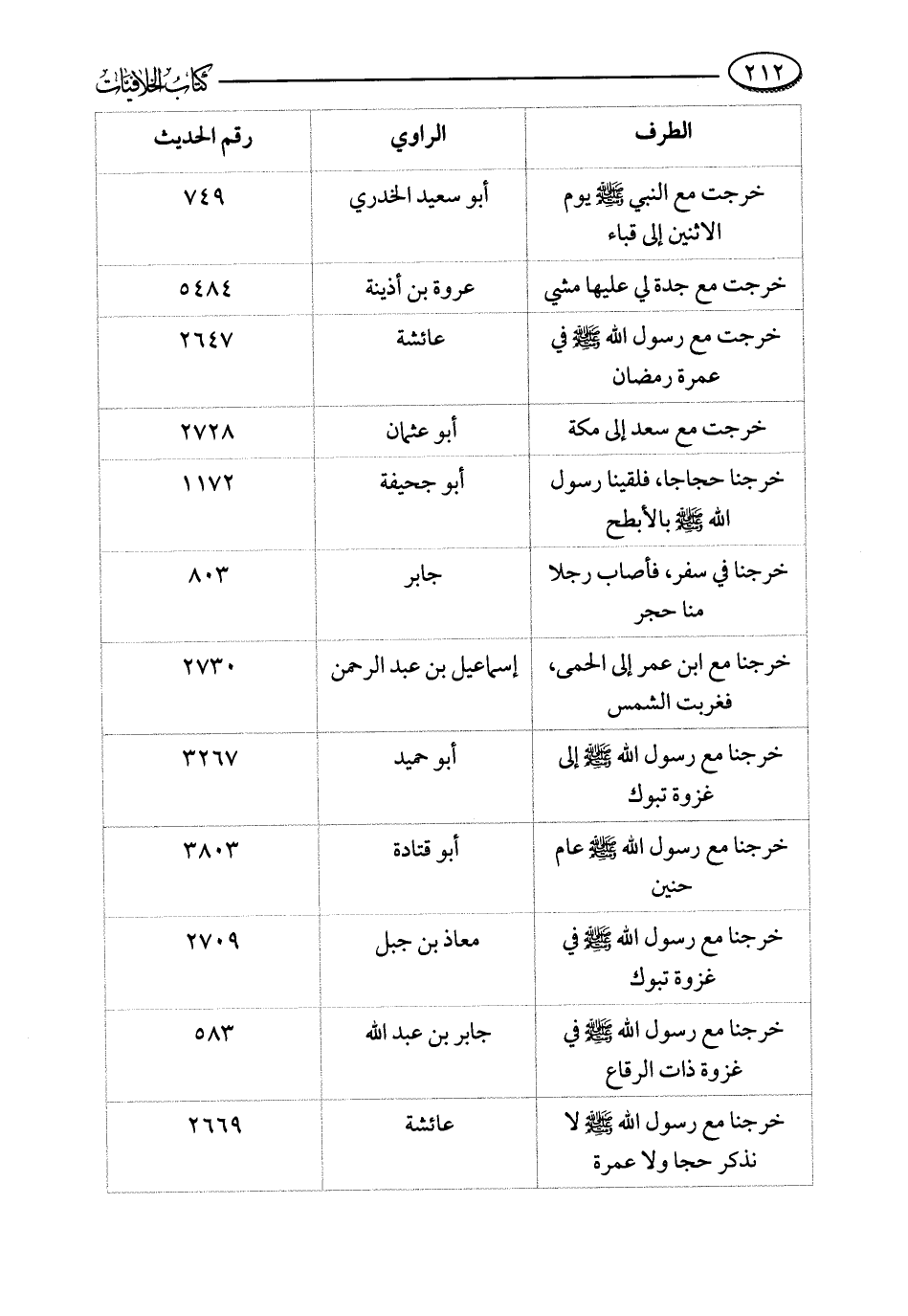 ٢١٢ كتاب الخلافيات

| الطرف | الراوي | رقم الحديث |
|---|---|---|
| خرجت مع النبي ﷺ يوم الاثنين إلى قباء | أبو سعيد الخدري | ٧٤٩ |
| خرجت مع جدة لي عليها مشي | عروة بن أذينة | ٥٤٨٤ |
| خرجت مع رسول الله ﷺ في عمرة رمضان | عائشة | ٢٦٤٧ |
| خرجت مع سعد إلى مكة | أبو عثمان | ٢٧٢٨ |
| خرجنا حجاجا، فلقينا رسول الله ﷺ بالأبطح | أبو جحيفة | ١١٧٢ |
| خرجنا في سفر، فأصاب رجلا منا حجر | جابر | ٨٠٣ |
| خرجنا مع ابن عمر إلى الحمى، فغربت الشمس | إسماعيل بن عبد الرحمن | ٢٧٣٠ |
| خرجنا مع رسول الله ﷺ إلى غزوة تبوك | أبو حميد | ٣٢٦٧ |
| خرجنا مع رسول الله ﷺ عام حنين | أبو قتادة | ٣٨٠٣ |
| خرجنا مع رسول الله ﷺ في غزوة تبوك | معاذ بن جبل | ٢٧٠٩ |
| خرجنا مع رسول الله ﷺ في غزوة ذات الرقاع | جابر بن عبد الله | ٥٨٣ |
| خرجنا مع رسول الله ﷺ لا نذكر حجا ولا عمرة | عائشة | ٢٦٦٩ |